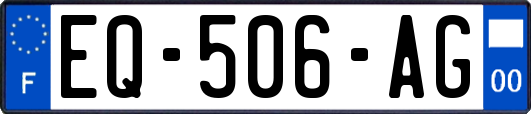 F
EQ-506-AG
00